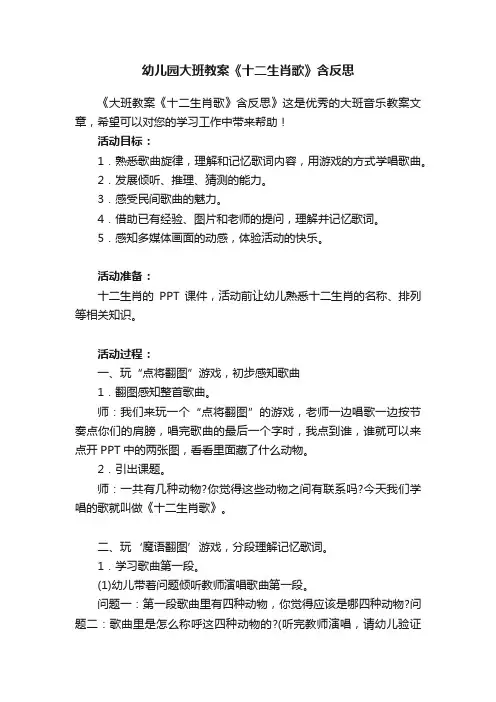 幼儿园大班教案《十二生肖歌》含反思

《大班教案《十二生肖歌》含反思》这是优秀的大班音乐教案文章，希望可以对您的学习工作中带来帮助！

活动目标：

1．熟悉歌曲旋律，理解和记忆歌词内容，用游戏的方式学唱歌曲。

2．发展倾听、推理、猜测的能力。

3．感受民间歌曲的魅力。

4．借助已有经验、图片和老师的提问，理解并记忆歌词。

5．感知多媒体画面的动感，体验活动的快乐。

活动准备：

十二生肖的 PPT 课件，活动前让幼儿熟悉十二生肖的名称、排列等相关知识。

活动过程：

一、玩“点将翻图”游戏，初步感知歌曲

1．翻图感知整首歌曲。

师：我们来玩一个“点将翻图”的游戏，老师一边唱歌一边按节奏点你们的肩膀，唱完歌曲的最后一个字时，我点到谁，谁就可以来点开 PPT 中的两张图，看看里面藏了什么动物。

2．引出课题。

师：一共有几种动物?你觉得这些动物之间有联系吗?今天我们学唱的歌就叫做《十二生肖歌》。

二、玩‘魔语翻图’游戏，分段理解记忆歌词。

1．学习歌曲第一段。

(1)幼儿带着问题倾听教师演唱歌曲第一段。

问题一：第一段歌曲里有四种动物，你觉得应该是哪四种动物?问题二：歌曲里是怎么称呼这四种动物的?(听完教师演唱，请幼儿验证